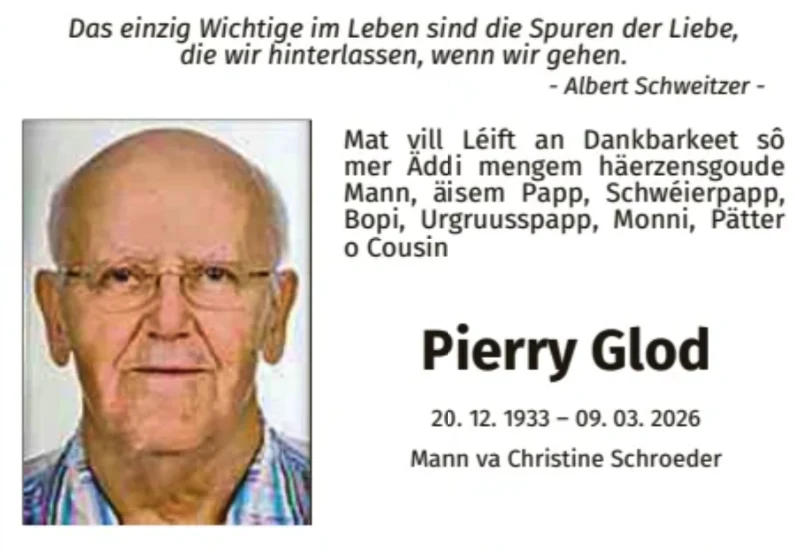 Das einzig Wichtige im Leben sind die Spuren der Liebe, die wir hinterlassen, wenn wir gehen.

- Albert Schweitzer -

Mat vill Léift an Dankbarkeet sô mer Äddi mengem häerzensgoude Mann, äisem Papp, Schwéierpapp, Bopi, Urgruusspapp, Monni, Pätter o Cousin

Pierry Glod

20. 12. 1933 – 09. 03. 2026

Mann va Christine Schroeder